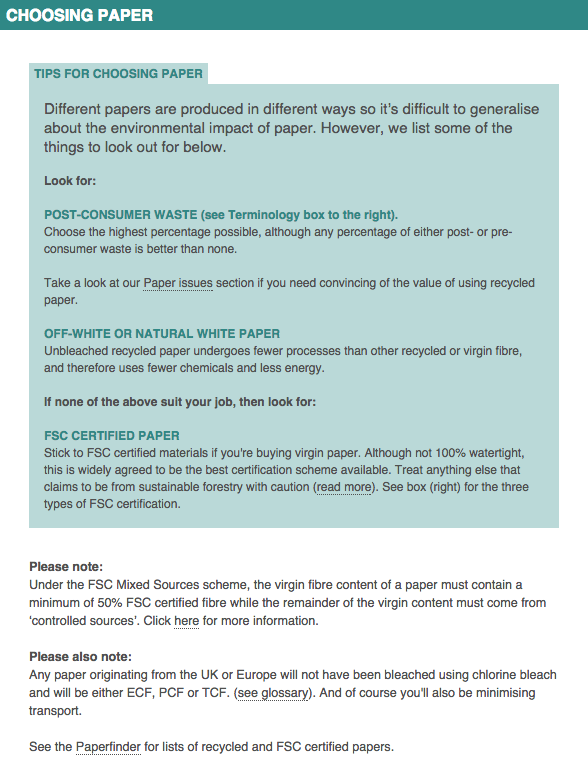 CHOOSING PAPER

TIPS FOR CHOOSING PAPER

Different papers are produced in different ways so it's difficult to generalise about the environmental impact of paper. However, we list some of the things to look out for below.

Look for:

POST-CONSUMER WASTE (see Terminology box to the right).
Choose the highest percentage possible, although any percentage of either post- or pre-consumer waste is better than none.

Take a look at our Paper issues section if you need convincing of the value of using recycled paper.

OFF-WHITE OR NATURAL WHITE PAPER
Unbleached recycled paper undergoes fewer processes than other recycled or virgin fibre, and therefore uses fewer chemicals and less energy.

If none of the above suit your job, then look for:

FSC CERTIFIED PAPER
Stick to FSC certified materials if you're buying virgin paper. Although not 100% watertight, this is widely agreed to be the best certification scheme available. Treat anything else that claims to be from sustainable forestry with caution (read more). See box (right) for the three types of FSC certification.

Please note:
Under the FSC Mixed Sources scheme, the virgin fibre content of a paper must contain a minimum of 50% FSC certified fibre while the remainder of the virgin content must come from 'controlled sources'. Click here for more information.

Please also note:
Any paper originating from the UK or Europe will not have been bleached using chlorine bleach and will be either ECF, PCF or TCF. (see glossary). And of course you'll also be minimising transport.

See the Paperfinder for lists of recycled and FSC certified papers.